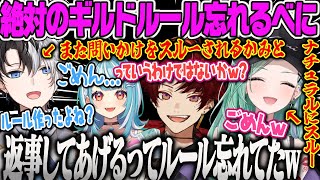 絶対のギルドルール忘れるべに

また問いかけをスルーされるかみと

ナチュラルにスルー

ごめん…

っていうわけではないかw?

ルール作ったよね?

ごめんw

返事してあげるってルール忘れてたw